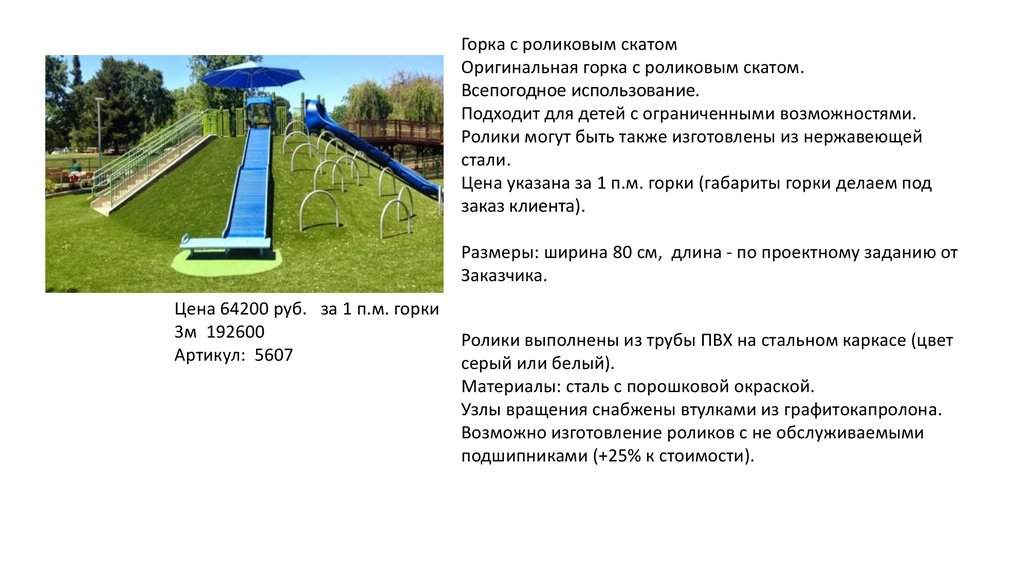 Цена 64200 руб.   за 1 п.м. горки
3м  192600
Артикул:  5607

Горка с роликовым скатом
Оригинальная горка с роликовым скатом.
Всепогодное использование.
Подходит для детей с ограниченными возможностями.
Ролики могут быть также изготовлены из нержавеющей стали.
Цена указана за 1 п.м. горки (габариты горки делаем под заказ клиента).

Размеры: ширина 80 см,  длина - по проектному заданию от Заказчика.

Ролики выполнены из трубы ПВХ на стальном каркасе (цвет серый или белый).
Материалы: сталь с порошковой окраской.
Узлы вращения снабжены втулками из графитокапролона.
Возможно изготовление роликов с не обслуживаемыми подшипниками (+25% к стоимости).